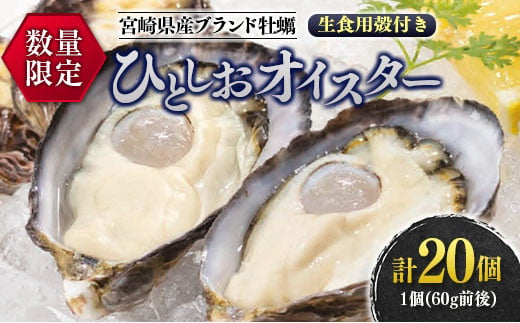 数量限定

宮崎県産ブランド牡蠣

生食用殻付き

ひとしおオイスター

計20個
1個(60g前後)